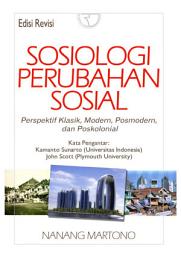 Edisi Revisi

SOSIOLOGI PERUBAHAN SOSIAL

Perspektif Klasik, Modern, Posmodern, dan Poskolonial

Kata Pengantar:
Kamanto Sunarto (Universitas Indonesia)
John Scott (Plymouth University)

NANANG MARTONO